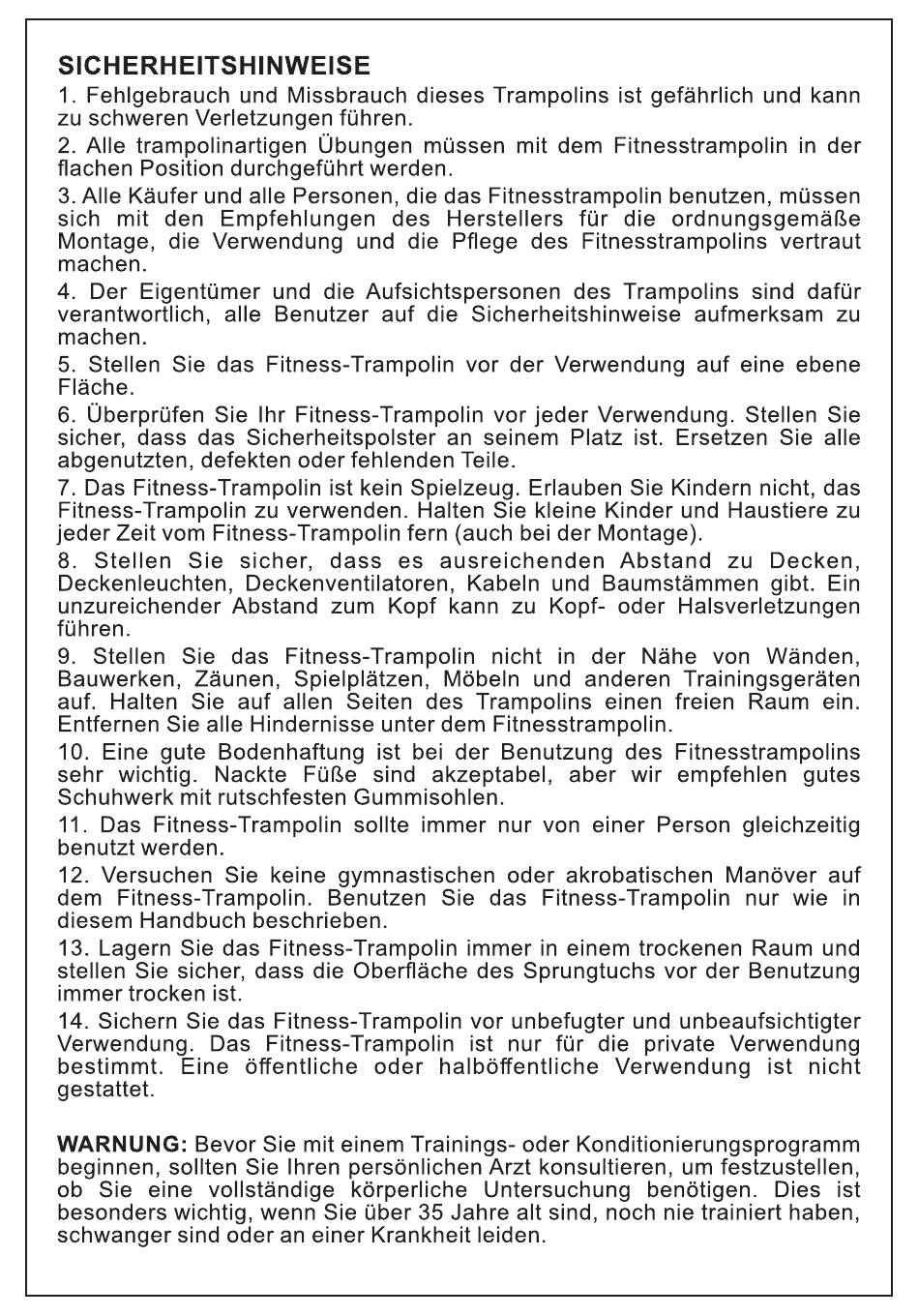 SICHERHEITSHINWEISE

1. Fehlgebrauch und Missbrauch dieses Trampolins ist gefährlich und kann zu schweren Verletzungen führen.

2. Alle trampolinartigen Übungen müssen mit dem Fitnesstrampolin in der flachen Position durchgeführt werden.

3. Alle Käufer und alle Personen, die das Fitnesstrampolin benutzen, müssen sich mit den Empfehlungen des Herstellers für die ordnungsgemäße Montage, die Verwendung und die Pflege des Fitnesstrampolins vertraut machen.

4. Der Eigentümer und die Aufsichtspersonen des Trampolins sind dafür verantwortlich, alle Benutzer auf die Sicherheitshinweise aufmerksam zu machen.

5. Stellen Sie das Fitness-Trampolin vor der Verwendung auf eine ebene Fläche.

6. Überprüfen Sie Ihr Fitness-Trampolin vor jeder Verwendung. Stellen Sie sicher, dass das Sicherheitspolster an seinem Platz ist. Ersetzen Sie alle abgenutzten, defekten oder fehlenden Teile.

7. Das Fitness-Trampolin ist kein Spielzeug. Erlauben Sie Kindern nicht, das Fitness-Trampolin zu verwenden. Halten Sie kleine Kinder und Haustiere zu jeder Zeit vom Fitness-Trampolin fern (auch bei der Montage).

8. Stellen Sie sicher, dass es ausreichenden Abstand zu Decken, Deckenleuchten, Deckenventilatoren, Kabeln und Baumstämmen gibt. Ein unzureichender Abstand zum Kopf kann zu Kopf- oder Halsverletzungen führen.

9. Stellen Sie das Fitness-Trampolin nicht in der Nähe von Wänden, Bauwerken, Zäunen, Spielplätzen, Möbeln und anderen Trainingsgeräten auf. Halten Sie auf allen Seiten des Trampolins einen freien Raum ein. Entfernen Sie alle Hindernisse unter dem Fitnesstrampolin.

10. Eine gute Bodenhaftung ist bei der Benutzung des Fitnesstrampolins sehr wichtig. Nackte Füße sind akzeptabel, aber wir empfehlen gutes Schuhwerk mit rutschfesten Gummisohlen.

11. Das Fitness-Trampolin sollte immer nur von einer Person gleichzeitig benutzt werden.

12. Versuchen Sie keine gymnastischen oder akrobatischen Manöver auf dem Fitness-Trampolin. Benutzen Sie das Fitness-Trampolin nur wie in diesem Handbuch beschrieben.

13. Lagern Sie das Fitness-Trampolin immer in einem trockenen Raum und stellen Sie sicher, dass die Oberfläche des Sprungtuchs vor der Benutzung immer trocken ist.

14. Sichern Sie das Fitness-Trampolin vor unbefugter und unbeaufsichtigter Verwendung. Das Fitness-Trampolin ist nur für die private Verwendung bestimmt. Eine öffentliche oder halböffentliche Verwendung ist nicht gestattet.

WARNUNG: Bevor Sie mit einem Trainings- oder Konditionierungsprogramm beginnen, sollten Sie Ihren persönlichen Arzt konsultieren, um festzustellen, ob Sie eine vollständige körperliche Untersuchung benötigen. Dies ist besonders wichtig, wenn Sie über 35 Jahre alt sind, noch nie trainiert haben, schwanger sind oder an einer Krankheit leiden.